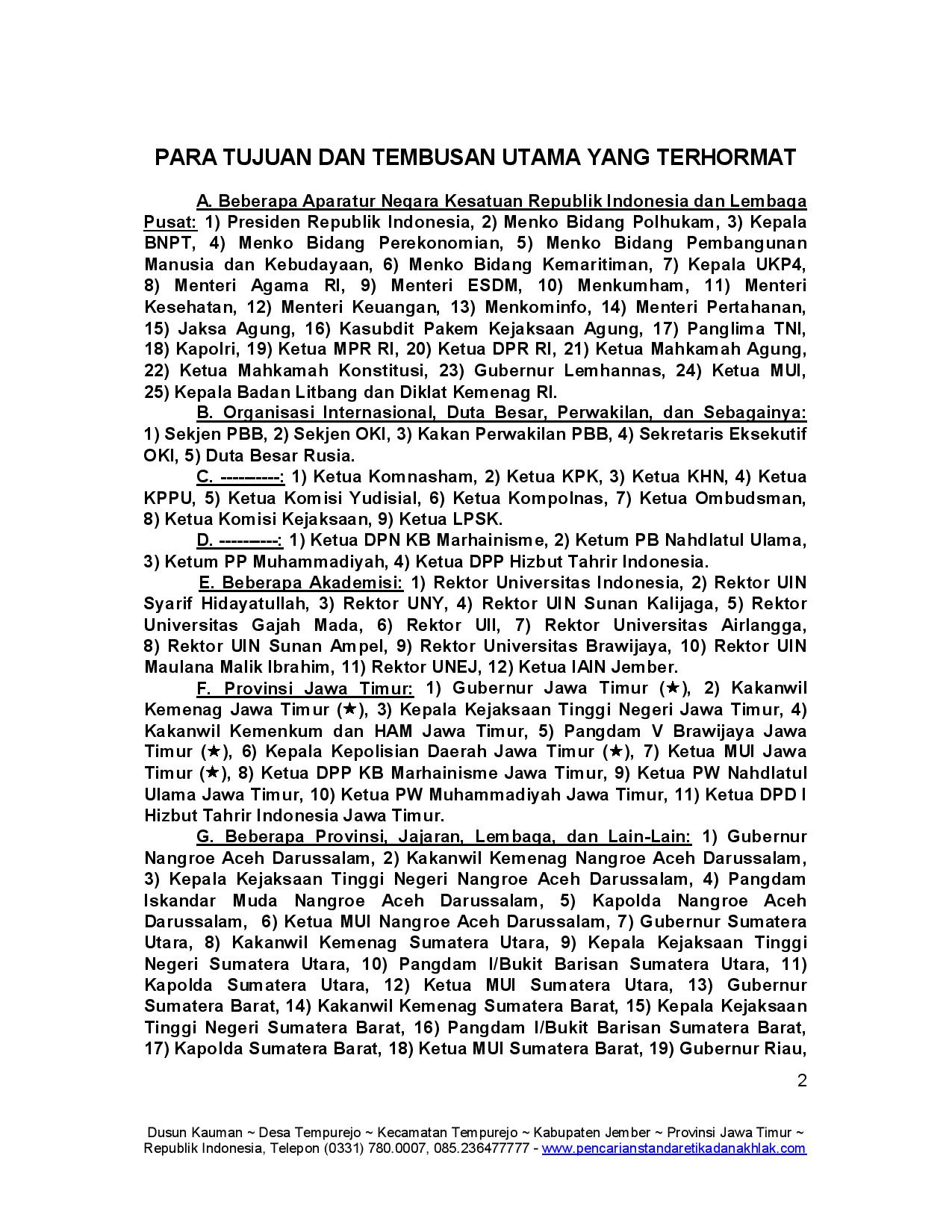 PARA TUJUAN DAN TEMBUSAN UTAMA YANG TERHORMAT

A. Beberapa Aparatur Negara Kesatuan Republik Indonesia dan Lembaga Pusat: 1) Presiden Republik Indonesia, 2) Menko Bidang Polhukam, 3) Kepala BNPT, 4) Menko Bidang Perekonomian, 5) Menko Bidang Pembangunan Manusia dan Kebudayaan, 6) Menko Bidang Kemaritiman, 7) Kepala UKP4, 8) Menteri Agama RI, 9) Menteri ESDM, 10) Menkumham, 11) Menteri Kesehatan, 12) Menteri Keuangan, 13) Menkominfo, 14) Menteri Pertahanan, 15) Jaksa Agung, 16) Kasubdit Pakem Kejaksaan Agung, 17) Panglima TNI, 18) Kapolri, 19) Ketua MPR RI, 20) Ketua DPR RI, 21) Ketua Mahkamah Agung, 22) Ketua Mahkamah Konstitusi, 23) Gubernur Lemhannas, 24) Ketua MUI, 25) Kepala Badan Litbang dan Diklat Kemenag RI.

B. Organisasi Internasional, Duta Besar, Perwakilan, dan Sebagainya: 1) Sekjen PBB, 2) Sekjen OKI, 3) Kakan Perwakilan PBB, 4) Sekretaris Eksekutif OKI, 5) Duta Besar Rusia.

C. ----------: 1) Ketua Komnasham, 2) Ketua KPK, 3) Ketua KHN, 4) Ketua KPPU, 5) Ketua Komisi Yudisial, 6) Ketua Kompolnas, 7) Ketua Ombudsman, 8) Ketua Komisi Kejaksaan, 9) Ketua LPSK.

D. ----------: 1) Ketua DPN KB Marhainisme, 2) Ketum PB Nahdlatul Ulama, 3) Ketum PP Muhammadiyah, 4) Ketua DPP Hizbut Tahrir Indonesia.

E. Beberapa Akademisi: 1) Rektor Universitas Indonesia, 2) Rektor UIN Syarif Hidayatullah, 3) Rektor UNY, 4) Rektor UIN Sunan Kalijaga, 5) Rektor Universitas Gajah Mada, 6) Rektor UII, 7) Rektor Universitas Airlangga, 8) Rektor UIN Sunan Ampel, 9) Rektor Universitas Brawijaya, 10) Rektor UIN Maulana Malik Ibrahim, 11) Rektor UNEJ, 12) Ketua IAIN Jember.

F. Provinsi Jawa Timur: 1) Gubernur Jawa Timur (★), 2) Kakanwil Kemenag Jawa Timur (★), 3) Kepala Kejaksaan Tinggi Negeri Jawa Timur, 4) Kakanwil Kemenkum dan HAM Jawa Timur, 5) Pangdam V Brawijaya Jawa Timur (★), 6) Kepala Kepolisian Daerah Jawa Timur (★), 7) Ketua MUI Jawa Timur (★), 8) Ketua DPP KB Marhainisme Jawa Timur, 9) Ketua PW Nahdlatul Ulama Jawa Timur, 10) Ketua PW Muhammadiyah Jawa Timur, 11) Ketua DPD I Hizbut Tahrir Indonesia Jawa Timur.

G. Beberapa Provinsi, Jajaran, Lembaga, dan Lain-Lain: 1) Gubernur Nangroe Aceh Darussalam, 2) Kakanwil Kemenag Nangroe Aceh Darussalam, 3) Kepala Kejaksaan Tinggi Negeri Nangroe Aceh Darussalam, 4) Pangdam Iskandar Muda Nangroe Aceh Darussalam, 5) Kapolda Nangroe Aceh Darussalam, 6) Ketua MUI Nangroe Aceh Darussalam, 7) Gubernur Sumatera Utara, 8) Kakanwil Kemenag Sumatera Utara, 9) Kepala Kejaksaan Tinggi Negeri Sumatera Utara, 10) Pangdam I/Bukit Barisan Sumatera Utara, 11) Kapolda Sumatera Utara, 12) Ketua MUI Sumatera Utara, 13) Gubernur Sumatera Barat, 14) Kakanwil Kemenag Sumatera Barat, 15) Kepala Kejaksaan Tinggi Negeri Sumatera Barat, 16) Pangdam I/Bukit Barisan Sumatera Barat, 17) Kapolda Sumatera Barat, 18) Ketua MUI Sumatera Barat, 19) Gubernur Riau,

2

Dusun Kauman ~ Desa Tempurejo ~ Kecamatan Tempurejo ~ Kabupaten Jember ~ Provinsi Jawa Timur ~ Republik Indonesia, Telepon (0331) 780.0007, 085.236477777 - www.pencarianstandaretikadanakhlak.com